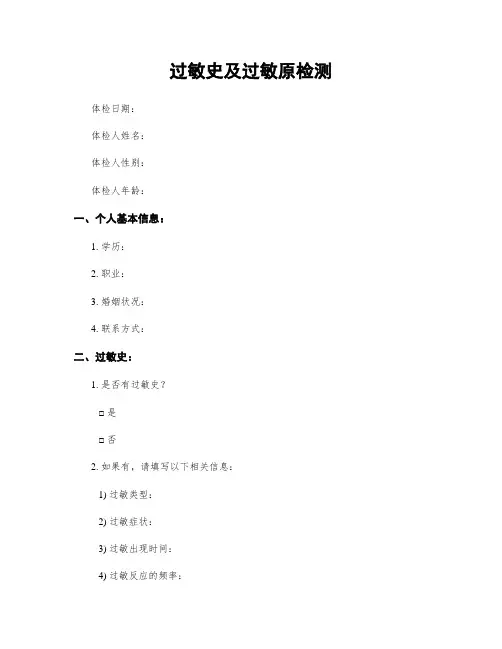 过敏史及过敏原检测

体检日期：

体检人姓名：

体检人性别：

体检人年龄：

一、个人基本信息：

1. 学历：

2. 职业：

3. 婚姻状况：

4. 联系方式：

二、过敏史：

1. 是否有过敏史？

□ 是

□ 否

2. 如果有，请填写以下相关信息：

1) 过敏类型：

2) 过敏症状：

3) 过敏出现时间：

4) 过敏反应的频率：